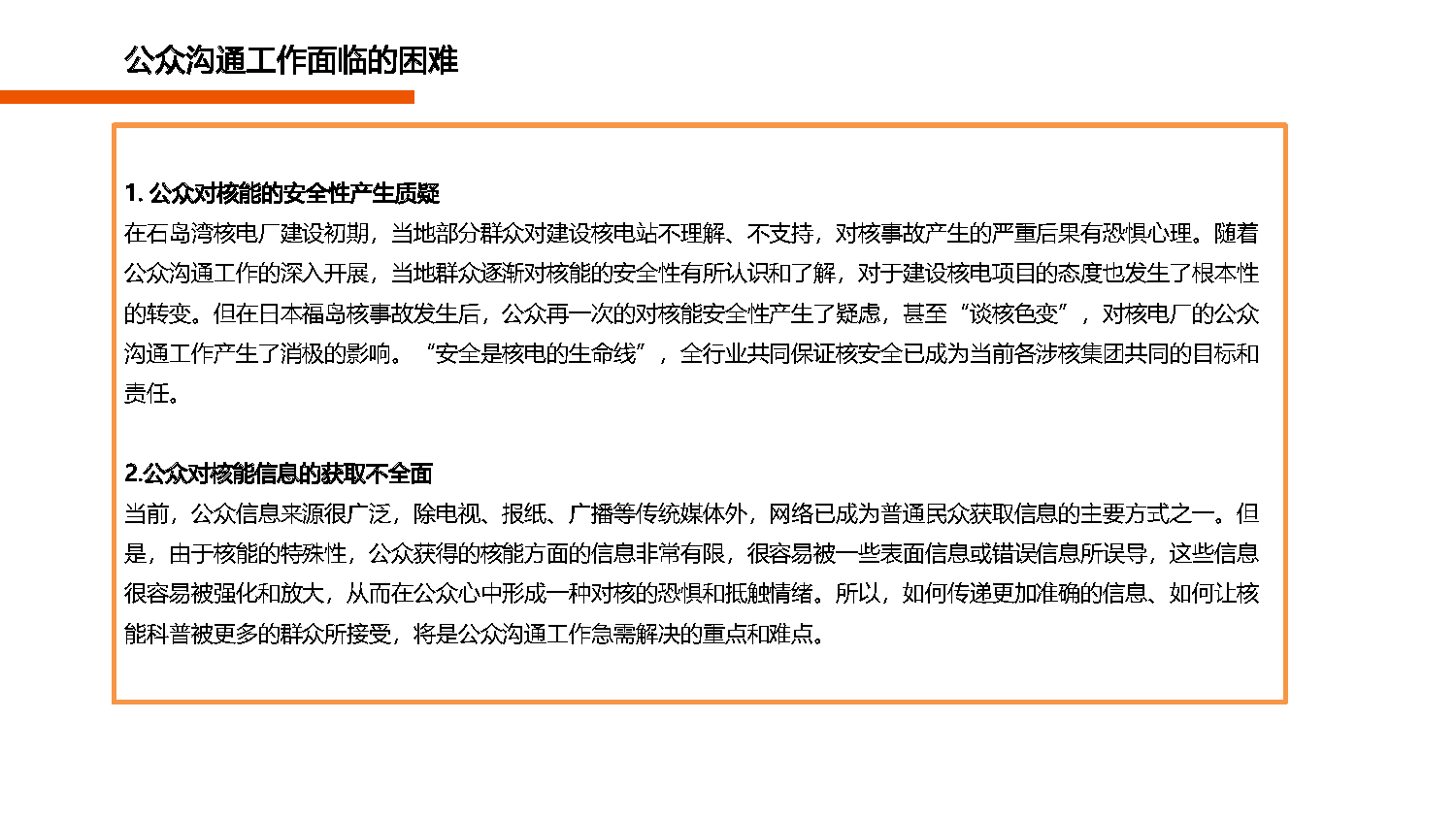 公众沟通工作面临的困难

1. 公众对核能的安全性产生质疑
在石岛湾核电厂建设初期，当地部分群众对建设核电站不理解、不支持，对核事故产生的严重后果有恐惧心理。随着公众沟通工作的深入开展，当地群众逐渐对核能的安全性有所认识和了解，对于建设核电项目的态度也发生了根本性的转变。但在日本福岛核事故发生后，公众再一次的对核能安全性产生了疑虑，甚至“谈核色变”，对核电厂的公众沟通工作产生了消极的影响。“安全是核电的生命线”，全行业共同保证核安全已成为当前各涉核集团共同的目标和责任。

2.公众对核能信息的获取不全面
当前，公众信息来源很广泛，除电视、报纸、广播等传统媒体外，网络已成为普通民众获取信息的主要方式之一。但是，由于核能的特殊性，公众获得的核能方面的信息非常有限，很容易被一些表面信息或错误信息所误导，这些信息很容易被强化和放大，从而在公众心中形成一种对核的恐惧和抵触情绪。所以，如何传递更加准确的信息、如何让核能科普被更多的群众所接受，将是公众沟通工作急需解决的重点和难点。